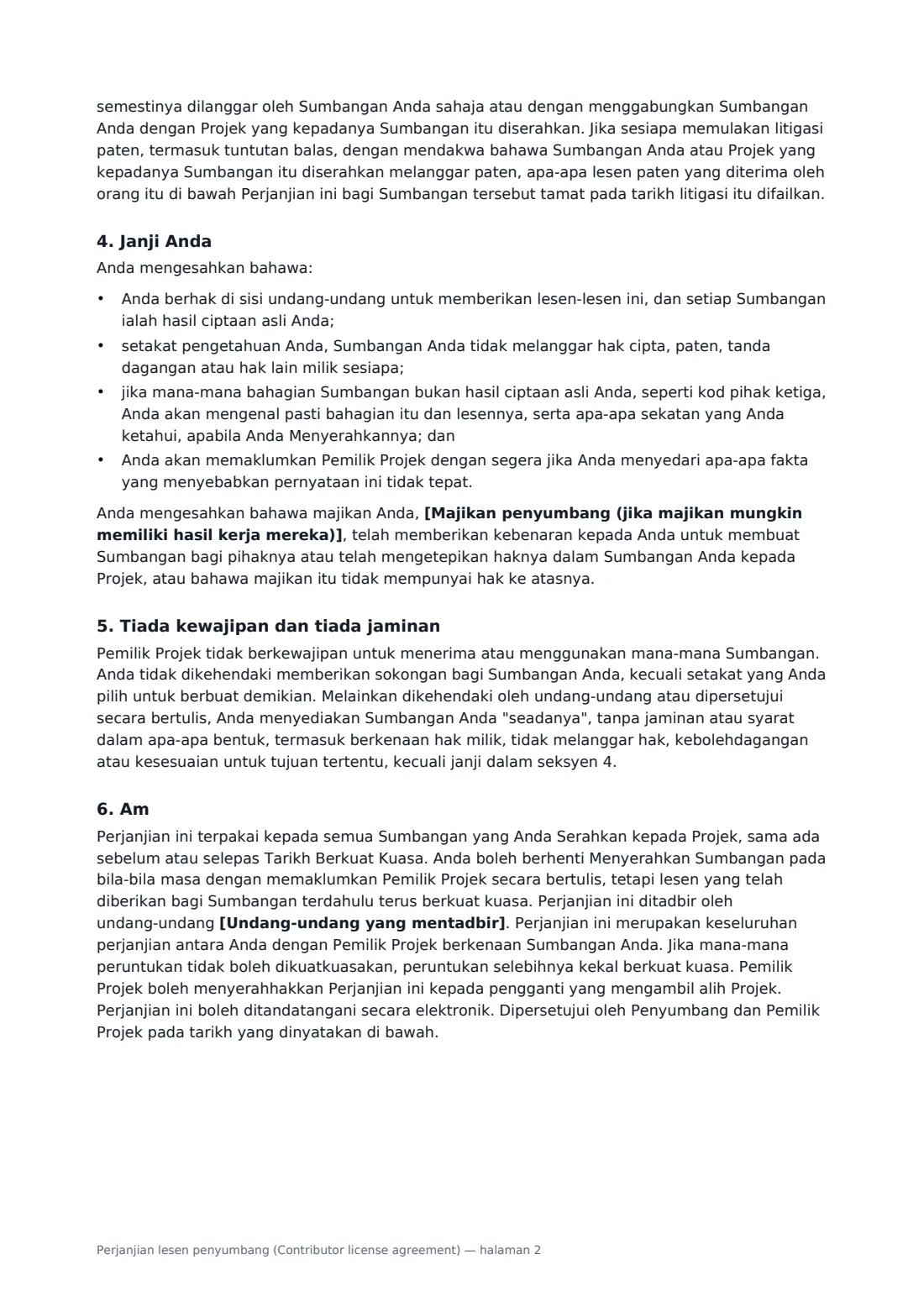 semestinya dilanggar oleh Sumbangan Anda sahaja atau dengan menggabungkan Sumbangan Anda dengan Projek yang kepadanya Sumbangan itu diserahkan. Jika sesiapa memulakan litigasi paten, termasuk tuntutan balas, dengan mendakwa bahawa Sumbangan Anda atau Projek yang kepadanya Sumbangan itu diserahkan melanggar paten, apa-apa lesen paten yang diterima oleh orang itu di bawah Perjanjian ini bagi Sumbangan tersebut tamat pada tarikh litigasi itu difailkan.

4. Janji Anda

Anda mengesahkan bahawa:

• Anda berhak di sisi undang-undang untuk memberikan lesen-lesen ini, dan setiap Sumbangan ialah hasil ciptaan asli Anda;
• setakat pengetahuan Anda, Sumbangan Anda tidak melanggar hak cipta, paten, tanda dagangan atau hak lain milik sesiapa;
• jika mana-mana bahagian Sumbangan bukan hasil ciptaan asli Anda, seperti kod pihak ketiga, Anda akan mengenal pasti bahagian itu dan lesennya, serta apa-apa sekatan yang Anda ketahui, apabila Anda Menyerahkannya; dan
• Anda akan memaklumkan Pemilik Projek dengan segera jika Anda menyedari apa-apa fakta yang menyebabkan pernyataan ini tidak tepat.

Anda mengesahkan bahawa majikan Anda, [Majikan penyumbang (jika majikan mungkin memiliki hasil kerja mereka)], telah memberikan kebenaran kepada Anda untuk membuat Sumbangan bagi pihaknya atau telah mengetepikan haknya dalam Sumbangan Anda kepada Projek, atau bahawa majikan itu tidak mempunyai hak ke atasnya.

5. Tiada kewajipan dan tiada jaminan

Pemilik Projek tidak berkewajipan untuk menerima atau menggunakan mana-mana Sumbangan. Anda tidak dikehendaki memberikan sokongan bagi Sumbangan Anda, kecuali setakat yang Anda pilih untuk berbuat demikian. Melainkan dikehendaki oleh undang-undang atau dipersetujui secara bertulis, Anda menyediakan Sumbangan Anda "seadanya", tanpa jaminan atau syarat dalam apa-apa bentuk, termasuk berkenaan hak milik, tidak melanggar hak, kebolehdagangan atau kesesuaian untuk tujuan tertentu, kecuali janji dalam seksyen 4.

6. Am

Perjanjian ini terpakai kepada semua Sumbangan yang Anda Serahkan kepada Projek, sama ada sebelum atau selepas Tarikh Berkuat Kuasa. Anda boleh berhenti Menyerahkan Sumbangan pada bila-bila masa dengan memaklumkan Pemilik Projek secara bertulis, tetapi lesen yang telah diberikan bagi Sumbangan terdahulu terus berkuat kuasa. Perjanjian ini ditadbir oleh undang-undang [Undang-undang yang mentadbir]. Perjanjian ini merupakan keseluruhan perjanjian antara Anda dengan Pemilik Projek berkenaan Sumbangan Anda. Jika mana-mana peruntukan tidak boleh dikuatkuasakan, peruntukan selebihnya kekal berkuat kuasa. Pemilik Projek boleh menyerahhakkan Perjanjian ini kepada pengganti yang mengambil alih Projek. Perjanjian ini boleh ditandatangani secara elektronik. Dipersetujui oleh Penyumbang dan Pemilik Projek pada tarikh yang dinyatakan di bawah.

Perjanjian lesen penyumbang (Contributor license agreement) — halaman 2